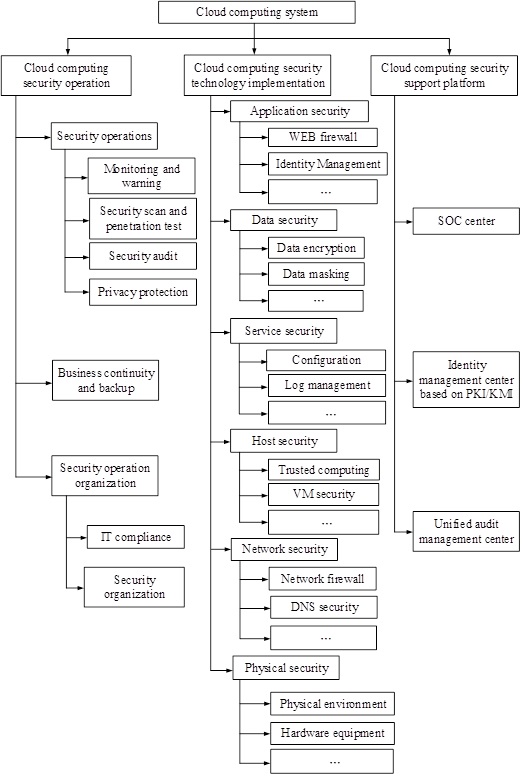 Cloud computing system

Cloud computing security operation

Security operations

Monitoring and warning

Security scan and penetration test

Security audit

Privacy protection

Business continuity and backup

Security operation organization

IT compliance

Security organization

Cloud computing security technology implementation

Application security

WEB firewall

Identity Management

...

Data security

Data encryption

Data masking

...

Service security

Configuration

Log management

...

Host security

Trusted computing

VM security

...

Network security

Network firewall

DNS security

...

Physical security

Physical environment

Hardware equipment

...

Cloud computing security support platform

SOC center

Identity management center based on PKI/KMI

Unified audit management center